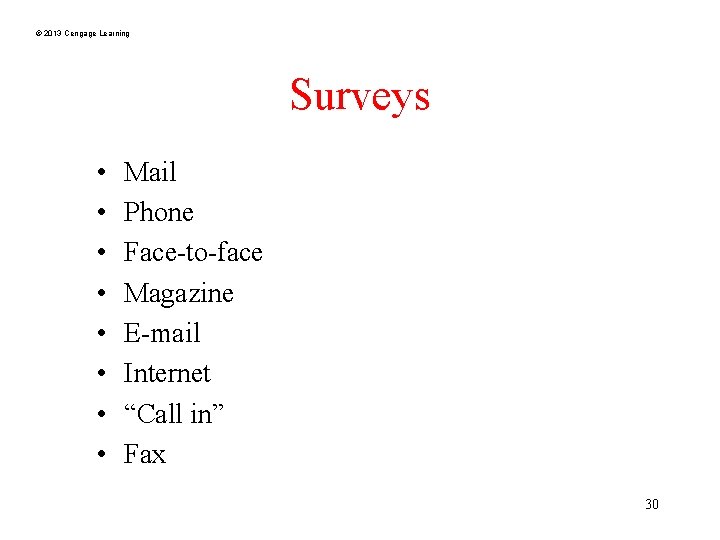 © 2013 Cengage Learning

Surveys

• Mail
• Phone
• Face-to-face
• Magazine
• E-mail
• Internet
• "Call in"
• Fax

30